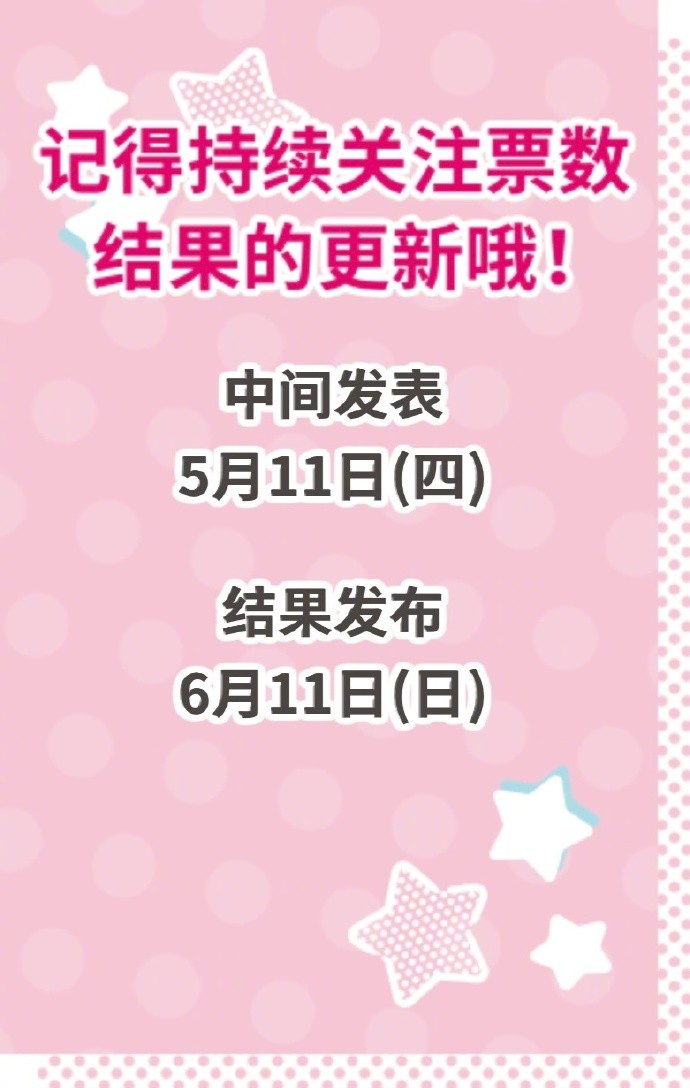 记得持续关注票数结果的更新哦！

中间发表
5月11日(四)

结果发布
6月11日(日)